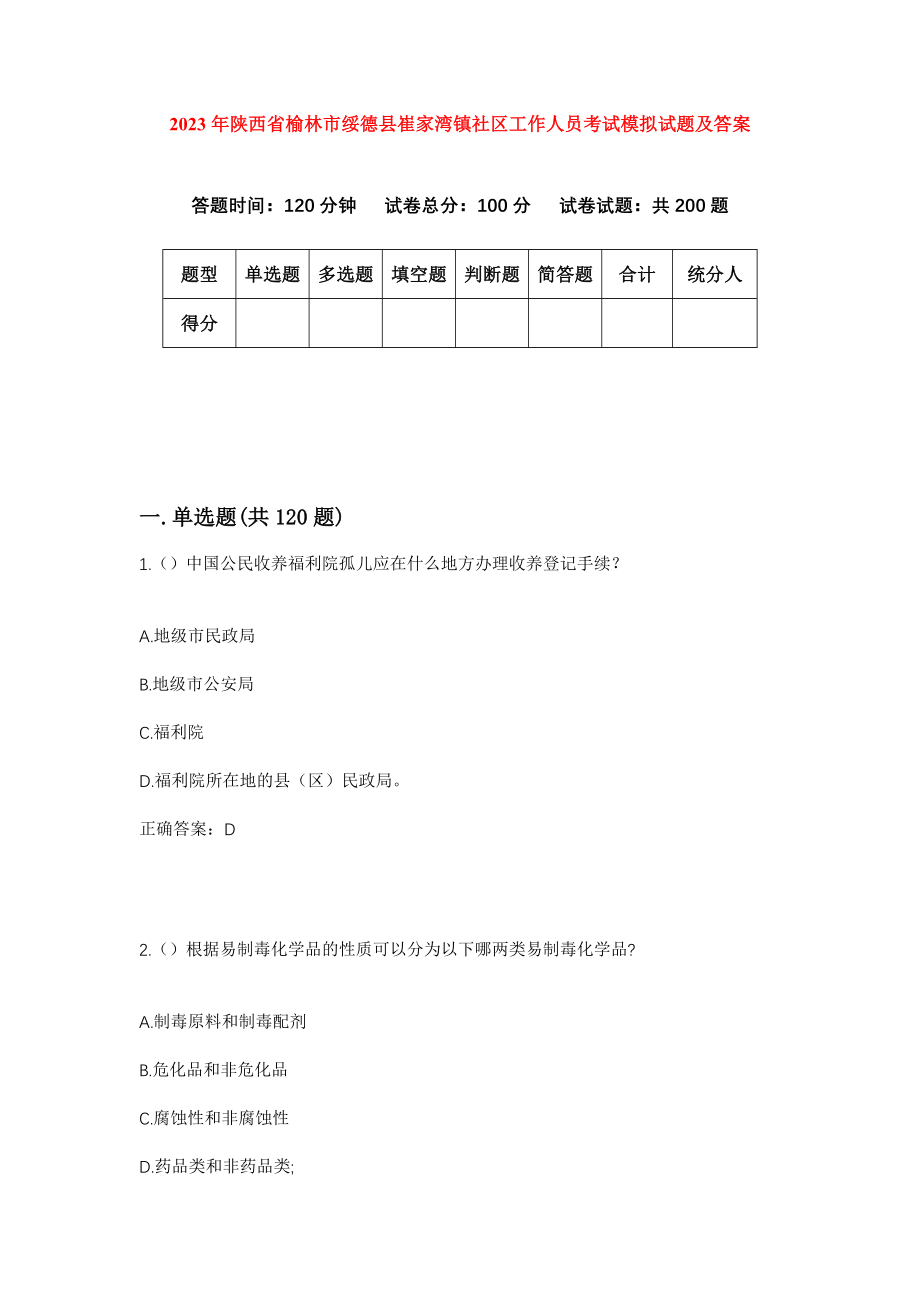 2023年陕西省榆林市绥德县崔家湾镇社区工作人员考试模拟试题及答案

答题时间：120分钟　试卷总分：100分　试卷试题：共200题

| 题型 | 单选题 | 多选题 | 填空题 | 判断题 | 简答题 | 合计 | 统分人 |
|---|---|---|---|---|---|---|---|
| 得分 | | | | | | | |

一.单选题(共120题)

1.（）中国公民收养福利院孤儿应在什么地方办理收养登记手续？

A.地级市民政局

B.地级市公安局

C.福利院

D.福利院所在地的县（区）民政局。

正确答案：D

2.（）根据易制毒化学品的性质可以分为以下哪两类易制毒化学品?

A.制毒原料和制毒配剂

B.危化品和非危化品

C.腐蚀性和非腐蚀性

D.药品类和非药品类;